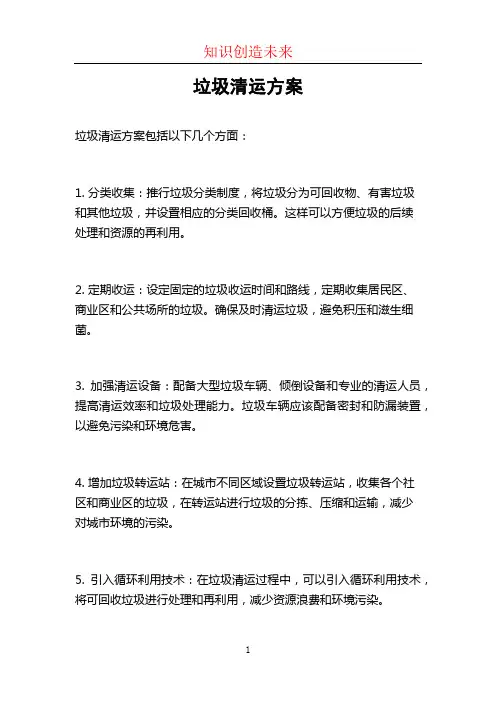 知识创造未来

垃圾清运方案

垃圾清运方案包括以下几个方面：

1. 分类收集：推行垃圾分类制度，将垃圾分为可回收物、有害垃圾和其他垃圾，并设置相应的分类回收桶。这样可以方便垃圾的后续处理和资源的再利用。

2. 定期收运：设定固定的垃圾收运时间和路线，定期收集居民区、商业区和公共场所的垃圾。确保及时清运垃圾，避免积压和滋生细菌。

3. 加强清运设备：配备大型垃圾车辆、倾倒设备和专业的清运人员，提高清运效率和垃圾处理能力。垃圾车辆应该配备密封和防漏装置，以避免污染和环境危害。

4. 增加垃圾转运站：在城市不同区域设置垃圾转运站，收集各个社区和商业区的垃圾，在转运站进行垃圾的分拣、压缩和运输，减少对城市环境的污染。

5. 引入循环利用技术：在垃圾清运过程中，可以引入循环利用技术，将可回收垃圾进行处理和再利用，减少资源浪费和环境污染。

1